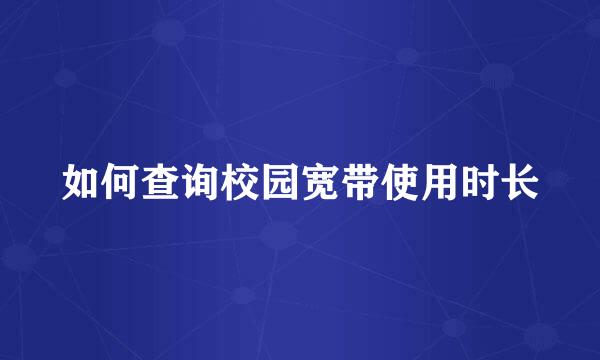 如何查询校园宽带使用时长